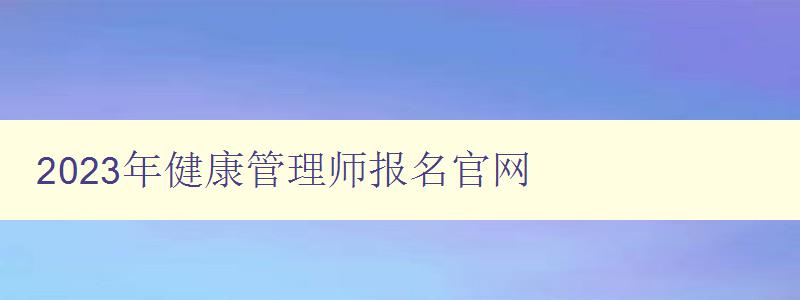 2023年健康管理师报名官网